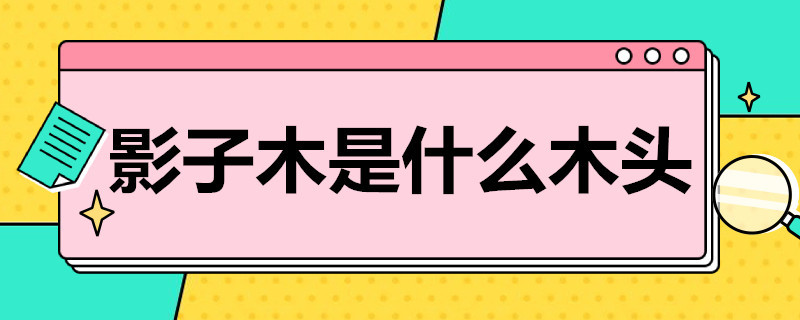 影子木是什么木头